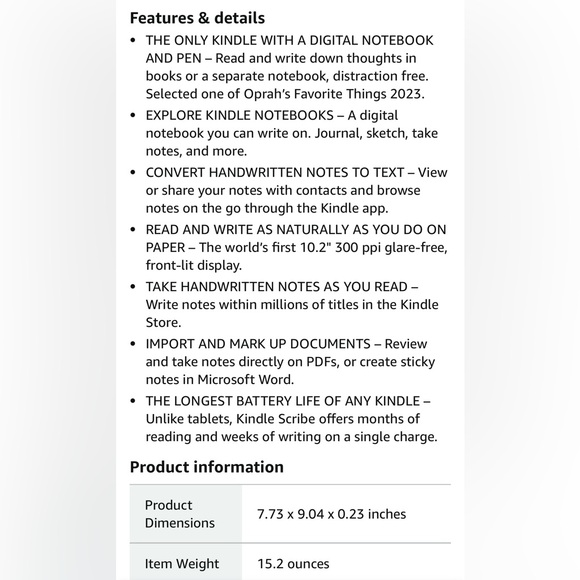 Features & details

• THE ONLY KINDLE WITH A DIGITAL NOTEBOOK AND PEN – Read and write down thoughts in books or a separate notebook, distraction free. Selected one of Oprah's Favorite Things 2023.

• EXPLORE KINDLE NOTEBOOKS – A digital notebook you can write on. Journal, sketch, take notes, and more.

• CONVERT HANDWRITTEN NOTES TO TEXT – View or share your notes with contacts and browse notes on the go through the Kindle app.

• READ AND WRITE AS NATURALLY AS YOU DO ON PAPER – The world's first 10.2" 300 ppi glare-free, front-lit display.

• TAKE HANDWRITTEN NOTES AS YOU READ – Write notes within millions of titles in the Kindle Store.

• IMPORT AND MARK UP DOCUMENTS – Review and take notes directly on PDFs, or create sticky notes in Microsoft Word.

• THE LONGEST BATTERY LIFE OF ANY KINDLE – Unlike tablets, Kindle Scribe offers months of reading and weeks of writing on a single charge.

Product information

| Product Dimensions | 7.73 x 9.04 x 0.23 inches |
|---|---|
| Item Weight | 15.2 ounces |